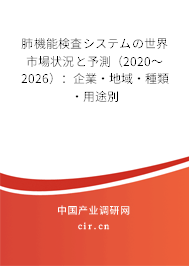 肺機能検査システムの世界市場状況と予測（2020～2026）：企業・地域・種類・用途別

中国产业调研网

cir.cn